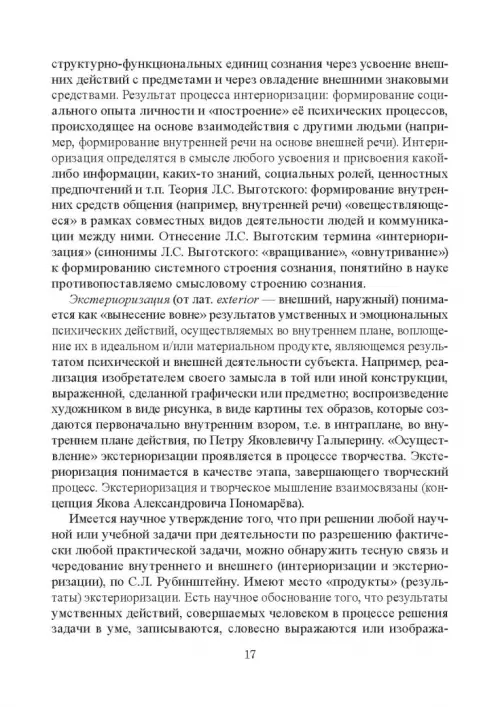 структурно-функциональных единиц сознания через усвоение внешних действий с предметами и через овладение внешними знаковыми средствами. Результат процесса интериоризации: формирование социального опыта личности и «построение» её психических процессов, происходящее на основе взаимодействия с другими людьми (например, формирование внутренней речи на основе внешней речи). Интериоризация определяется в смысле любого усвоения и присвоения какой-либо информации, каких-то знаний, социальных ролей, ценностных предпочтений и т.п. Теория Л.С. Выготского: формирование внутренних средств общения (например, внутренней речи) «овеществляющееся» в рамках совместных видов деятельности людей и коммуникации между ними. Отнесение Л.С. Выготским термина «интериоризация» (синонимы Л.С. Выготского: «вращивание», «овнутривание») к формированию системного строения сознания, понятийно в науке противопоставляемо смысловому строению сознания.

Экстериоризация (от лат. exterior — внешний, наружный) понимается как «вынесение вовне» результатов умственных и эмоциональных психических действий, осуществляемых во внутреннем плане, воплощение их в идеальном и/или материальном продукте, являющемся результатом психической и внешней деятельности субъекта. Например, реализация изобретателем своего замысла в той или иной конструкции, выраженной, сделанной графически или предметно; воспроизведение художником в виде рисунка, в виде картины тех образов, которые создаются первоначально внутренним взором, т.е. в интраплане, во внутреннем плане действия, по Петру Яковлевичу Гальперину. «Осуществление» экстериоризации проявляется в процессе творчества. Экстериоризация понимается в качестве этапа, завершающего творческий процесс. Экстериоризация и творческое мышление взаимосвязаны (концепция Якова Александровича Пономарёва).

Имеется научное утверждение того, что при решении любой научной или учебной задачи при деятельности по разрешению фактически любой практической задачи, можно обнаружить тесную связь и чередование внутреннего и внешнего (интериоризации и экстериоризации), по С.Л. Рубинштейну. Имеют место «продукты» (результаты) экстериоризации. Есть научное обоснование того, что результаты умственных действий, совершаемых человеком в процессе решения задачи в уме, записываются, словесно выражаются или изобража-

17